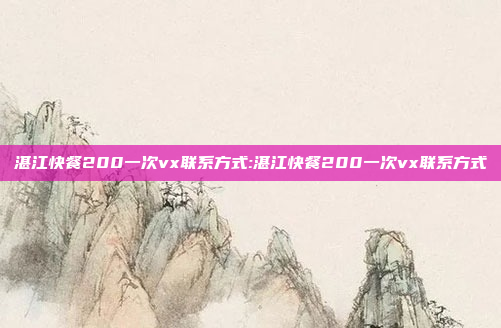 湛江快餐200一次vx联系方式:湛江快餐200一次vx联系方式